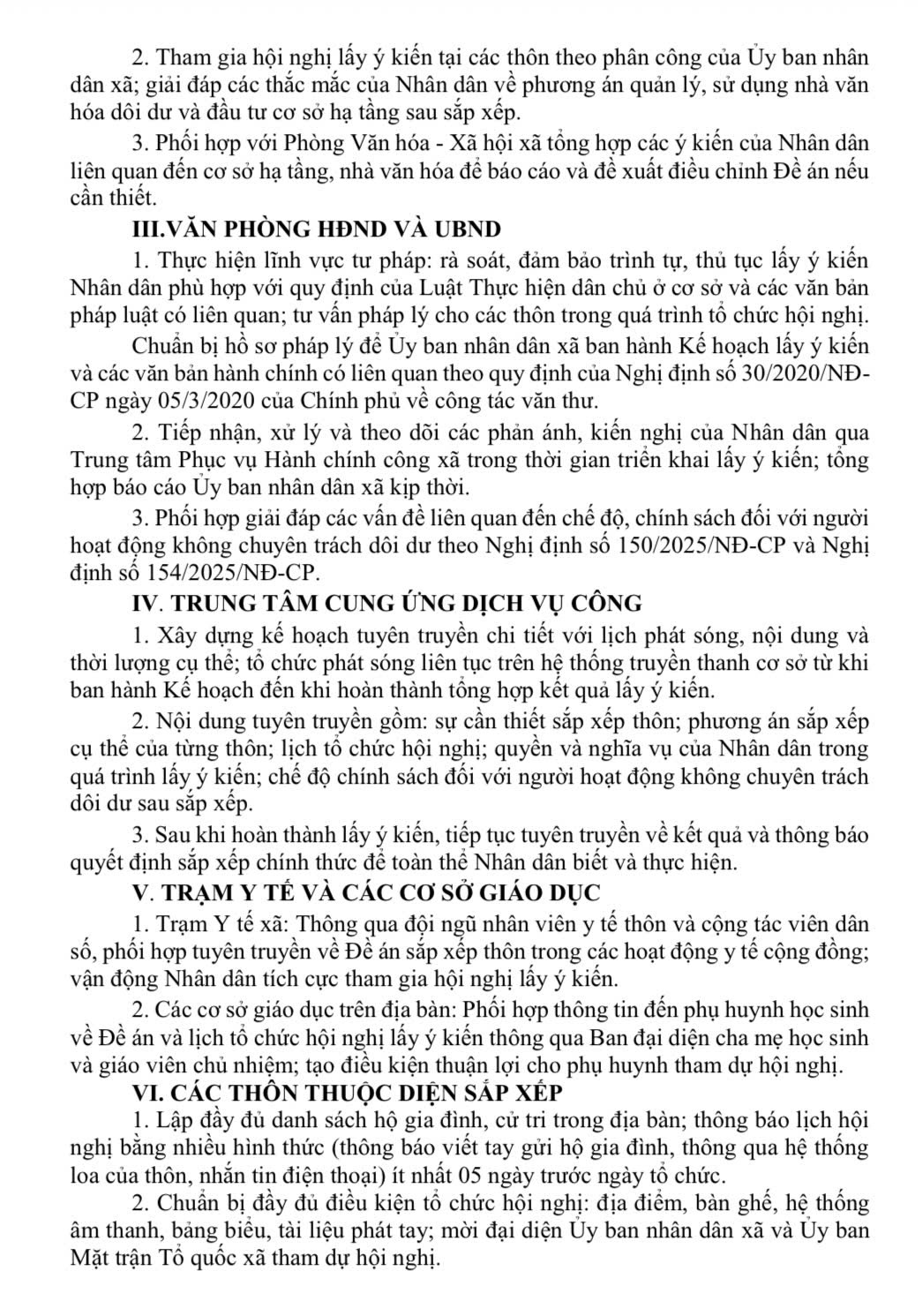 2. Tham gia hội nghị lấy ý kiến tại các thôn theo phân công của Ủy ban nhân dân xã; giải đáp các thắc mắc của Nhân dân về phương án quản lý, sử dụng nhà văn hóa dôi dư và đầu tư cơ sở hạ tầng sau sắp xếp.

3. Phối hợp với Phòng Văn hóa - Xã hội xã tổng hợp các ý kiến của Nhân dân liên quan đến cơ sở hạ tầng, nhà văn hóa để báo cáo và đề xuất điều chỉnh Đề án nếu cần thiết.

III.VĂN PHÒNG HĐND VÀ UBND

1. Thực hiện lĩnh vực tư pháp: rà soát, đảm bảo trình tự, thủ tục lấy ý kiến Nhân dân phù hợp với quy định của Luật Thực hiện dân chủ ở cơ sở và các văn bản pháp luật có liên quan; tư vấn pháp lý cho các thôn trong quá trình tổ chức hội nghị.

Chuẩn bị hồ sơ pháp lý để Ủy ban nhân dân xã ban hành Kế hoạch lấy ý kiến và các văn bản hành chính có liên quan theo quy định của Nghị định số 30/2020/NĐ-CP ngày 05/3/2020 của Chính phủ về công tác văn thư.

2. Tiếp nhận, xử lý và theo dõi các phản ánh, kiến nghị của Nhân dân qua Trung tâm Phục vụ Hành chính công xã trong thời gian triển khai lấy ý kiến; tổng hợp báo cáo Ủy ban nhân dân xã kịp thời.

3. Phối hợp giải đáp các vấn đề liên quan đến chế độ, chính sách đối với người hoạt động không chuyên trách dôi dư theo Nghị định số 150/2025/NĐ-CP và Nghị định số 154/2025/NĐ-CP.

IV. TRUNG TÂM CUNG ỨNG DỊCH VỤ CÔNG

1. Xây dựng kế hoạch tuyên truyền chi tiết với lịch phát sóng, nội dung và thời lượng cụ thể; tổ chức phát sóng liên tục trên hệ thống truyền thanh cơ sở từ khi ban hành Kế hoạch đến khi hoàn thành tổng hợp kết quả lấy ý kiến.

2. Nội dung tuyên truyền gồm: sự cần thiết sắp xếp thôn; phương án sắp xếp cụ thể của từng thôn; lịch tổ chức hội nghị; quyền và nghĩa vụ của Nhân dân trong quá trình lấy ý kiến; chế độ chính sách đối với người hoạt động không chuyên trách dôi dư sau sắp xếp.

3. Sau khi hoàn thành lấy ý kiến, tiếp tục tuyên truyền về kết quả và thông báo quyết định sắp xếp chính thức để toàn thể Nhân dân biết và thực hiện.

V. TRẠM Y TẾ VÀ CÁC CƠ SỞ GIÁO DỤC

1. Trạm Y tế xã: Thông qua đội ngũ nhân viên y tế thôn và cộng tác viên dân số, phối hợp tuyên truyền về Đề án sắp xếp thôn trong các hoạt động y tế cộng đồng; vận động Nhân dân tích cực tham gia hội nghị lấy ý kiến.

2. Các cơ sở giáo dục trên địa bàn: Phối hợp thông tin đến phụ huynh học sinh về Đề án và lịch tổ chức hội nghị lấy ý kiến thông qua Ban đại diện cha mẹ học sinh và giáo viên chủ nhiệm; tạo điều kiện thuận lợi cho phụ huynh tham dự hội nghị.

VI. CÁC THÔN THUỘC DIỆN SẮP XẾP

1. Lập đầy đủ danh sách hộ gia đình, cử tri trong địa bàn; thông báo lịch hội nghị bằng nhiều hình thức (thông báo viết tay gửi hộ gia đình, thông qua hệ thống loa của thôn, nhắn tin điện thoại) ít nhất 05 ngày trước ngày tổ chức.

2. Chuẩn bị đầy đủ điều kiện tổ chức hội nghị: địa điểm, bàn ghế, hệ thống âm thanh, bảng biểu, tài liệu phát tay; mời đại diện Ủy ban nhân dân xã và Ủy ban Mặt trận Tổ quốc xã tham dự hội nghị.